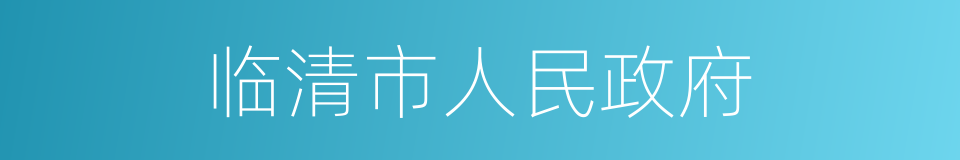 临清市人民政府